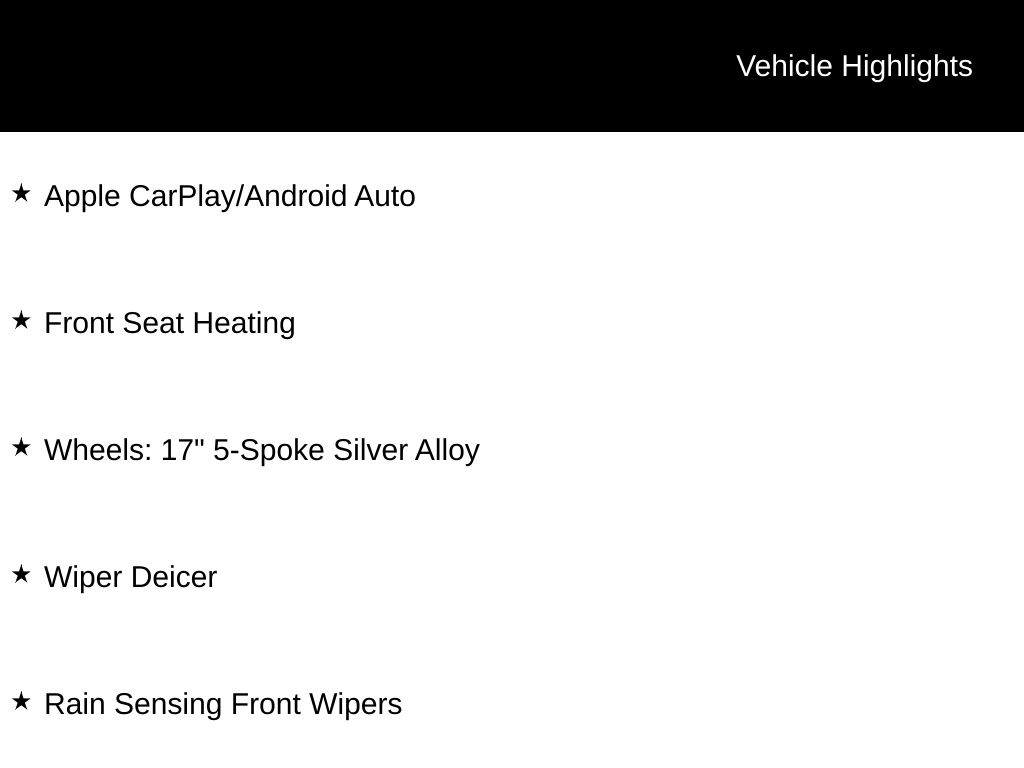 Vehicle Highlights

★ Apple CarPlay/Android Auto

★ Front Seat Heating

★ Wheels: 17" 5-Spoke Silver Alloy

★ Wiper Deicer

★ Rain Sensing Front Wipers